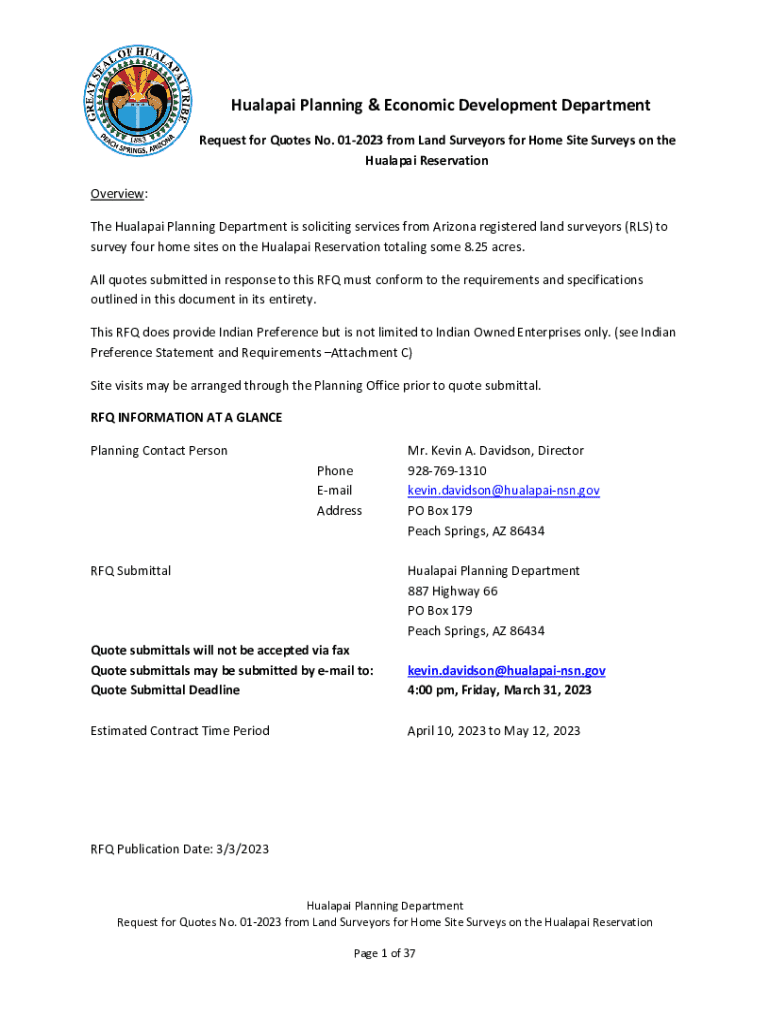 GREAT SEAL OF HUALAPAI TRIBE
1883
PEACH SPRINGS, ARIZONA

Hualapai Planning & Economic Development Department

Request for Quotes No. 01-2023 from Land Surveyors for Home Site Surveys on the Hualapai Reservation

Overview:

The Hualapai Planning Department is soliciting services from Arizona registered land surveyors (RLS) to survey four home sites on the Hualapai Reservation totaling some 8.25 acres.

All quotes submitted in response to this RFQ must conform to the requirements and specifications outlined in this document in its entirety.

This RFQ does provide Indian Preference but is not limited to Indian Owned Enterprises only. (see Indian Preference Statement and Requirements –Attachment C)

Site visits may be arranged through the Planning Office prior to quote submittal.

RFQ INFORMATION AT A GLANCE

Planning Contact Person Mr. Kevin A. Davidson, Director
Phone 928-769-1310
E-mail kevin.davidson@hualapai-nsn.gov
Address PO Box 179
Peach Springs, AZ 86434

RFQ Submittal Hualapai Planning Department
887 Highway 66
PO Box 179
Peach Springs, AZ 86434

Quote submittals will not be accepted via fax
Quote submittals may be submitted by e-mail to: kevin.davidson@hualapai-nsn.gov
Quote Submittal Deadline 4:00 pm, Friday, March 31, 2023

Estimated Contract Time Period April 10, 2023 to May 12, 2023

RFQ Publication Date: 3/3/2023

Hualapai Planning Department
Request for Quotes No. 01-2023 from Land Surveyors for Home Site Surveys on the Hualapai Reservation

Page 1 of 37